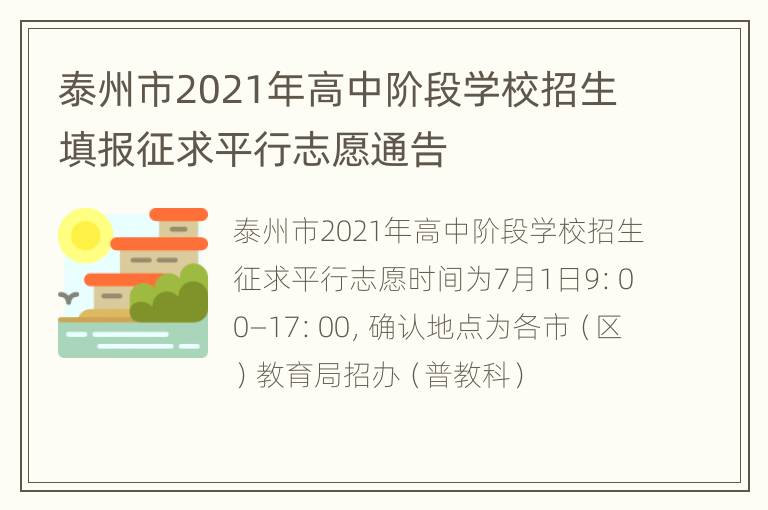 泰州市2021年高中阶段学校招生填报征求平行志愿通告

泰州市2021年高中阶段学校招生征求平行志愿时间为7月1日9: 00–17: 00, 确认地点为各市（区）教育局招办（普教科）